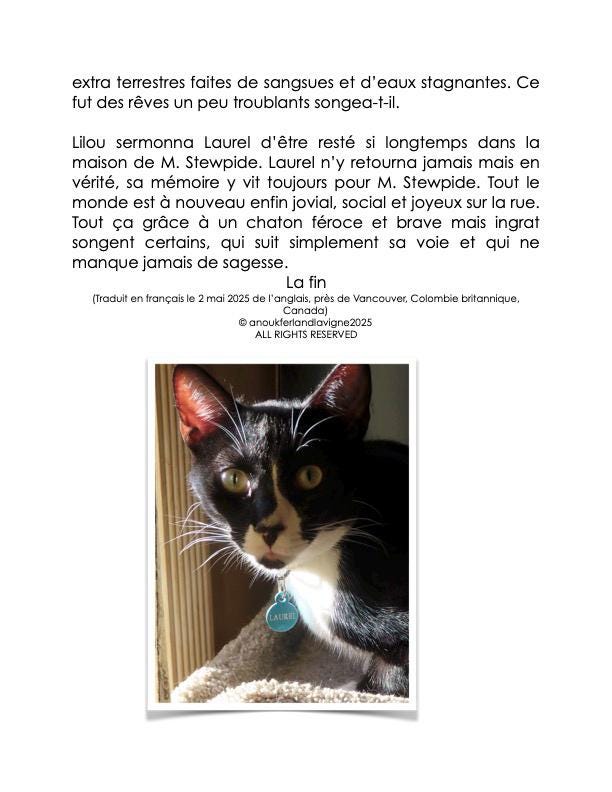 extra terrestres faites de sangsues et d'eaux stagnantes. Ce fut des rêves un peu troublants songea-t-il.

Lilou sermonna Laurel d'être resté si longtemps dans la maison de M. Stewpide. Laurel n'y retourna jamais mais en vérité, sa mémoire y vit toujours pour M. Stewpide. Tout le monde est à nouveau enfin jovial, social et joyeux sur la rue. Tout ça grâce à un chaton féroce et brave mais ingrat songent certains, qui suit simplement sa voie et qui ne manque jamais de sagesse.

La fin

(Traduit en français le 2 mai 2025 de l'anglais, près de Vancouver, Colombie britannique, Canada)

© anoukferlandlavigne2025

ALL RIGHTS RESERVED

LAUREL